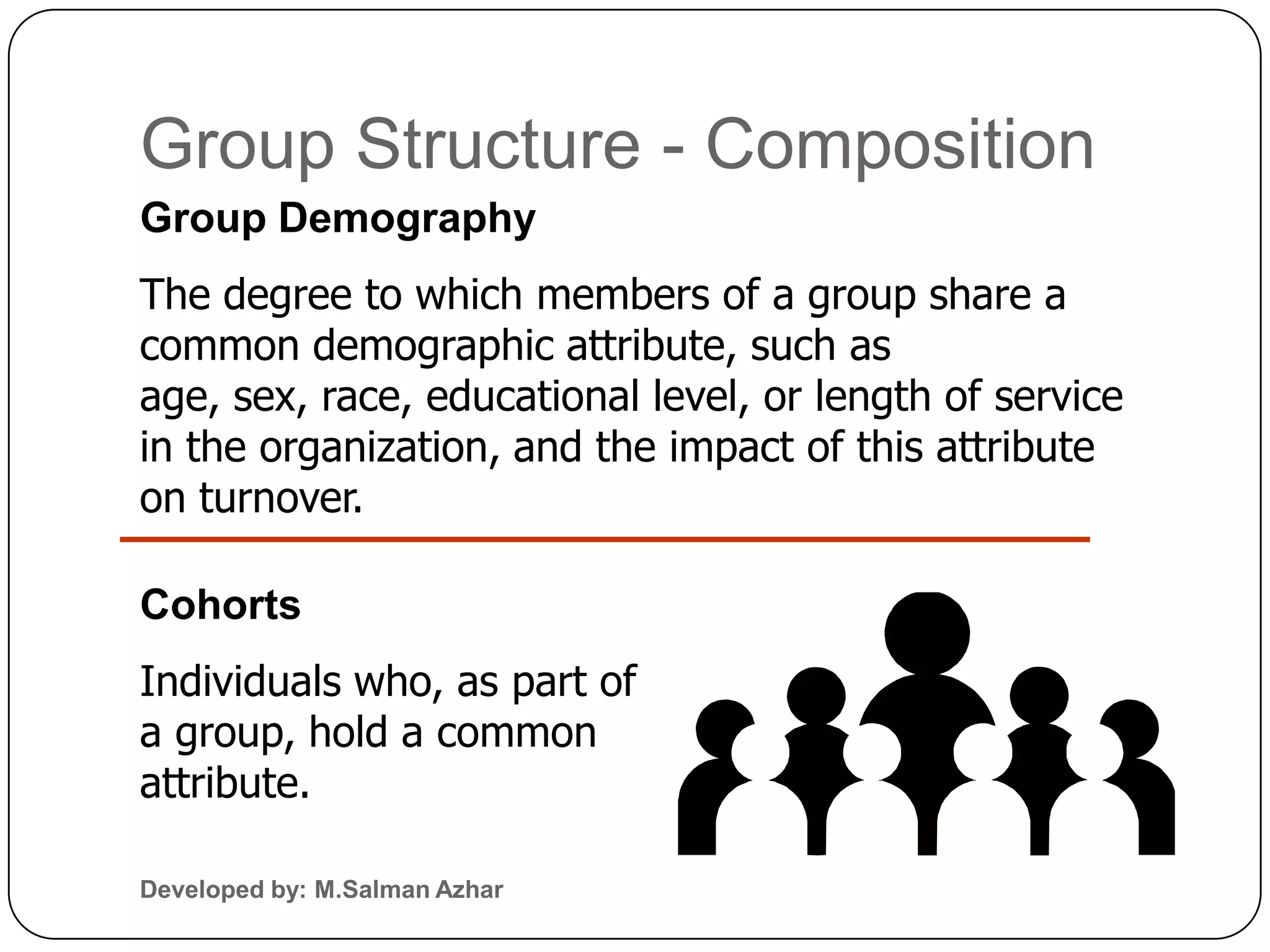 Group Structure - Composition

Group Demography

The degree to which members of a group share a common demographic attribute, such as age, sex, race, educational level, or length of service in the organization, and the impact of this attribute on turnover.

Cohorts

Individuals who, as part of a group, hold a common attribute.

Developed by: M.Salman Azhar